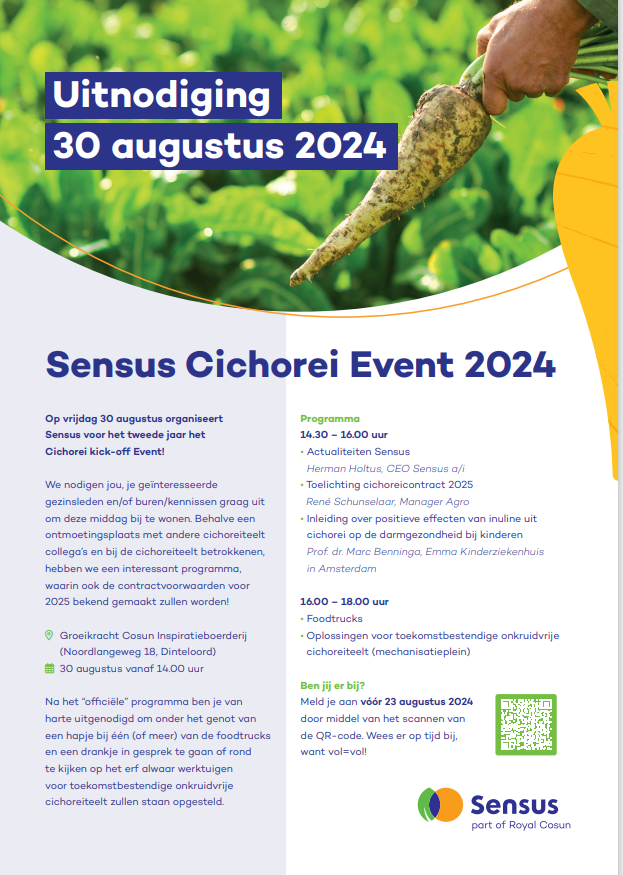 Uitnodiging
30 augustus 2024

Sensus Cichorei Event 2024

Op vrijdag 30 augustus organiseert Sensus voor het tweede jaar het Cichorei kick-off Event!

We nodigen jou, je geïnteresseerde gezinsleden en/of buren/kennissen graag uit om deze middag bij te wonen. Behalve een ontmoetingsplaats met andere cichoreiteelt collega's en bij de cichoreiteelt betrokkenen, hebben we een interessant programma, waarin ook de contractvoorwaarden voor 2025 bekend gemaakt zullen worden!

Groeikracht Cosun Inspiratieboerderij
(Noordlangeweg 18, Dinteloord)
30 augustus vanaf 14.00 uur

Na het "officiële" programma ben je van harte uitgenodigd om onder het genot van een hapje bij één (of meer) van de foodtrucks en een drankje in gesprek te gaan of rond te kijken op het erf alwaar werktuigen voor toekomstbestendige onkruidvrije cichoreiteelt zullen staan opgesteld.

Programma
14.30 – 16.00 uur
• Actualiteiten Sensus
Herman Holtus, CEO Sensus a/i
• Toelichting cichoreicontract 2025
René Schunselaar, Manager Agro
• Inleiding over positieve effecten van inuline uit cichorei op de darmgezondheid bij kinderen
Prof. dr. Marc Benninga, Emma Kinderziekenhuis in Amsterdam

16.00 – 18.00 uur
• Foodtrucks
• Oplossingen voor toekomstbestendige onkruidvrije cichoreiteelt (mechanisatieplein)

Ben jij er bij?
Meld je aan vóór 23 augustus 2024 door middel van het scannen van de QR-code. Wees er op tijd bij, want vol=vol!

Sensus
part of Royal Cosun